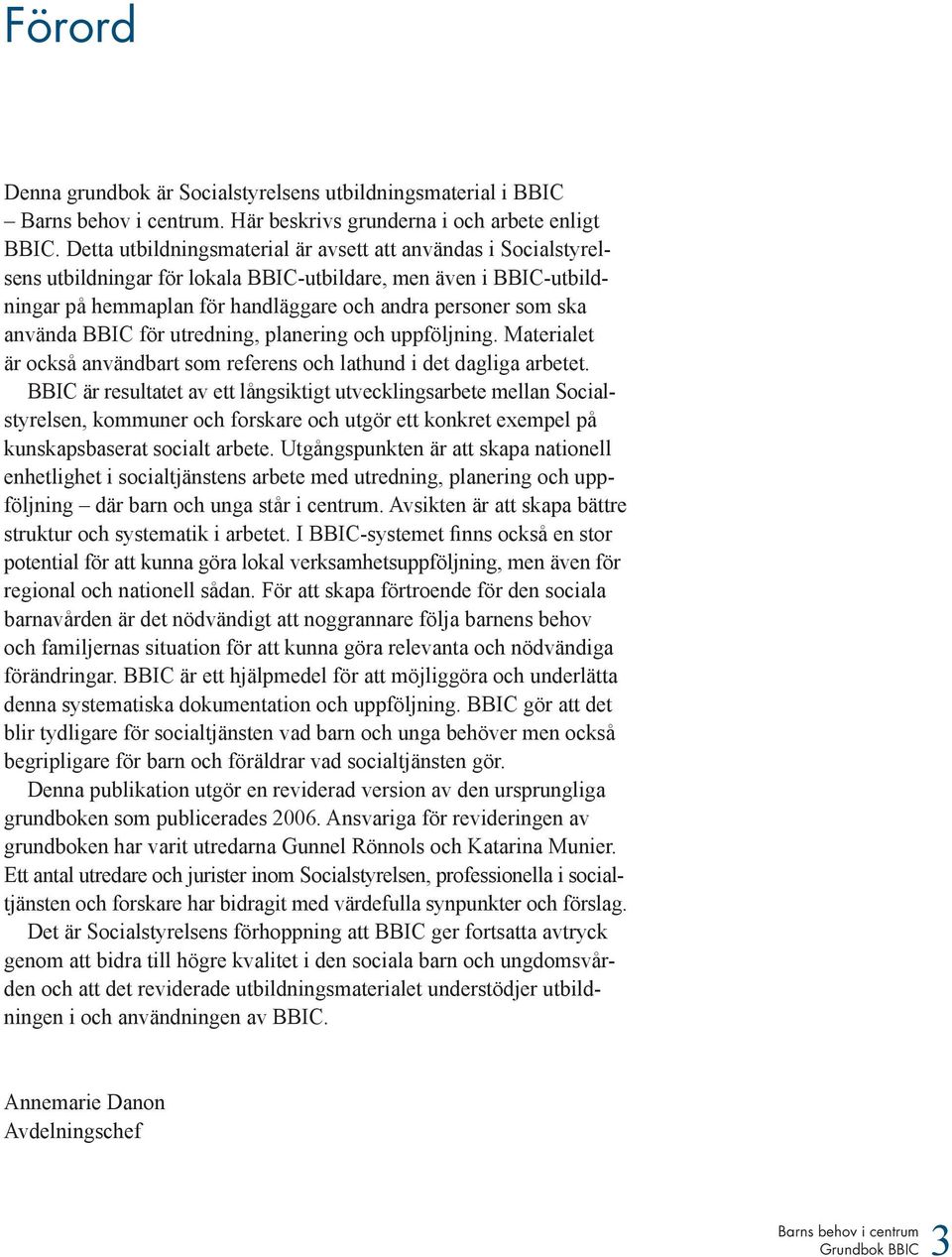 Förord

Denna grundbok är Socialstyrelsens utbildningsmaterial i BBIC – Barns behov i centrum. Här beskrivs grunderna i och arbete enligt BBIC. Detta utbildningsmaterial är avsett att användas i Socialstyrelsens utbildningar för lokala BBIC-utbildare, men även i BBIC-utbildningar på hemmaplan för handläggare och andra personer som ska använda BBIC för utredning, planering och uppföljning. Materialet är också användbart som referens och lathund i det dagliga arbetet.

BBIC är resultatet av ett långsiktigt utvecklingsarbete mellan Socialstyrelsen, kommuner och forskare och utgör ett konkret exempel på kunskapsbaserat socialt arbete. Utgångspunkten är att skapa nationell enhetlighet i socialtjänstens arbete med utredning, planering och uppföljning – där barn och unga står i centrum. Avsikten är att skapa bättre struktur och systematik i arbetet. I BBIC-systemet finns också en stor potential för att kunna göra lokal verksamhetsuppföljning, men även för regional och nationell sådan. För att skapa förtroende för den sociala barnavården är det nödvändigt att noggrannare följa barnens behov och familjernas situation för att kunna göra relevanta och nödvändiga förändringar. BBIC är ett hjälpmedel för att möjliggöra och underlätta denna systematiska dokumentation och uppföljning. BBIC gör att det blir tydligare för socialtjänsten vad barn och unga behöver men också begripligare för barn och föräldrar vad socialtjänsten gör.

Denna publikation utgör en reviderad version av den ursprungliga grundboken som publicerades 2006. Ansvariga för revideringen av grundboken har varit utredarna Gunnel Rönnols och Katarina Munier. Ett antal utredare och jurister inom Socialstyrelsen, professionella i socialtjänsten och forskare har bidragit med värdefulla synpunkter och förslag.

Det är Socialstyrelsens förhoppning att BBIC ger fortsatta avtryck genom att bidra till högre kvalitet i den sociala barn och ungdomsvården och att det reviderade utbildningsmaterialet understödjer utbildningen i och användningen av BBIC.

Annemarie Danon
Avdelningschef

Barns behov i centrum
Grundbok BBIC 3